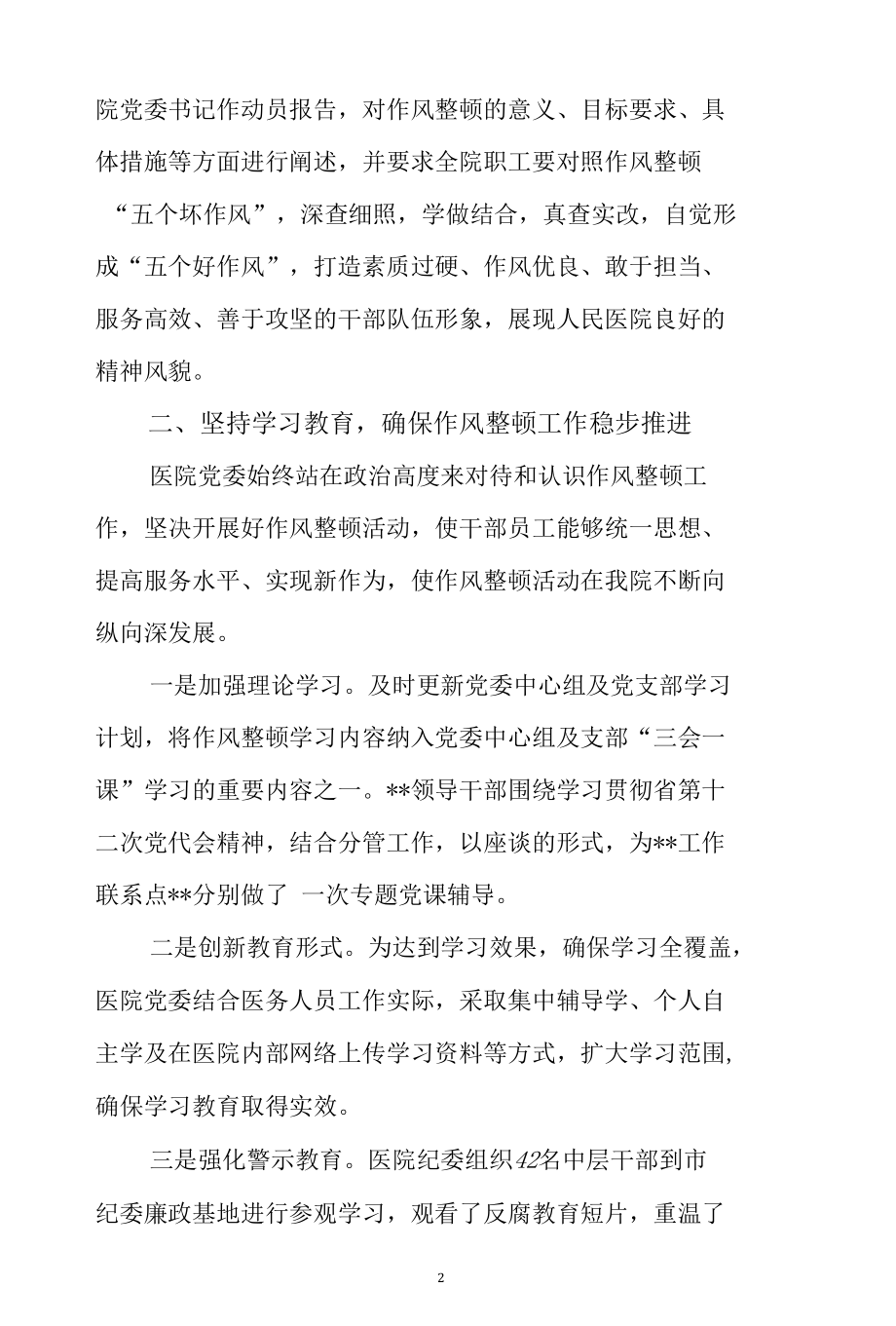 院党委书记作动员报告，对作风整顿的意义、目标要求、具体措施等方面进行阐述，并要求全院职工要对照作风整顿“五个坏作风”，深查细照，学做结合，真查实改，自觉形成“五个好作风”，打造素质过硬、作风优良、敢于担当、服务高效、善于攻坚的干部队伍形象，展现人民医院良好的精神风貌。

二、坚持学习教育，确保作风整顿工作稳步推进

医院党委始终站在政治高度来对待和认识作风整顿工作，坚决开展好作风整顿活动，使干部员工能够统一思想、提高服务水平、实现新作为，使作风整顿活动在我院不断向纵向深发展。

一是加强理论学习。及时更新党委中心组及党支部学习计划，将作风整顿学习内容纳入党委中心组及支部“三会一课”学习的重要内容之一。**领导干部围绕学习贯彻省第十二次党代会精神，结合分管工作，以座谈的形式，为**工作联系点**分别做了 一次专题党课辅导。

二是创新教育形式。为达到学习效果，确保学习全覆盖，医院党委结合医务人员工作实际，采取集中辅导学、个人自主学及在医院内部网络上传学习资料等方式，扩大学习范围，确保学习教育取得实效。

三是强化警示教育。医院纪委组织42名中层干部到市纪委廉政基地进行参观学习，观看了反腐教育短片，重温了

2